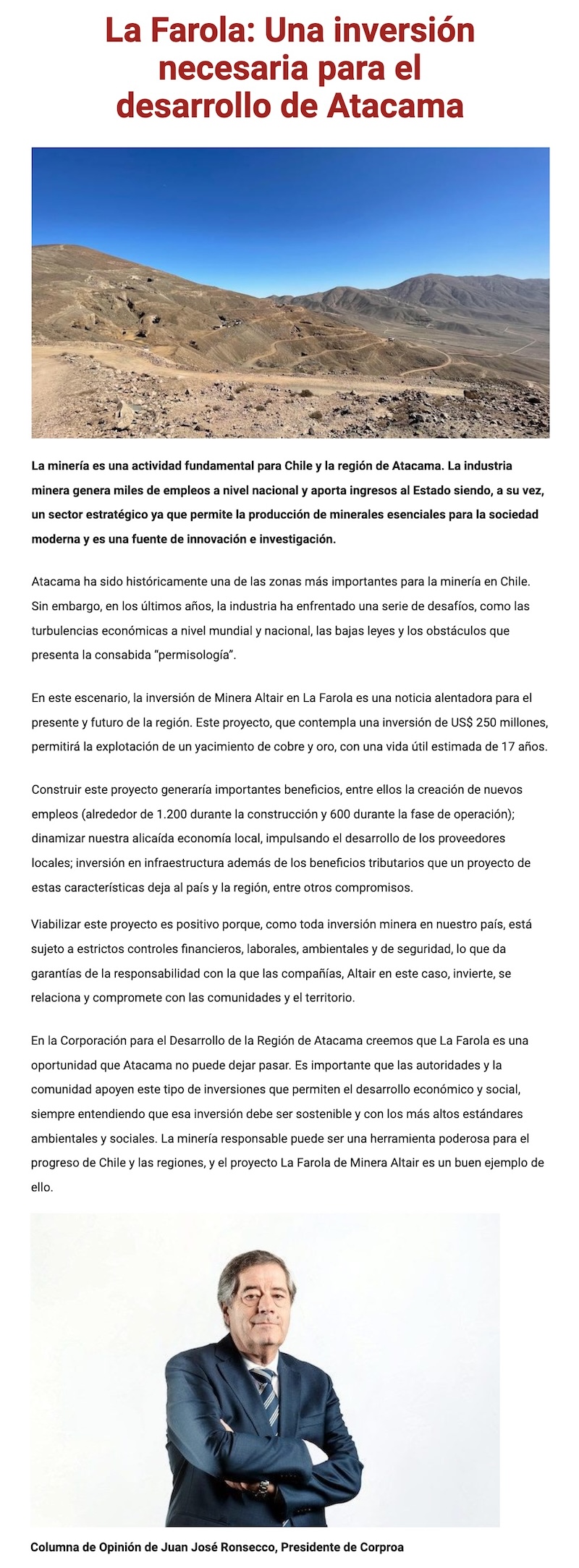 La Farola: Una inversión necesaria para el desarrollo de Atacama

La minería es una actividad fundamental para Chile y la región de Atacama. La industria minera genera miles de empleos a nivel nacional y aporta ingresos al Estado siendo, a su vez, un sector estratégico ya que permite la producción de minerales esenciales para la sociedad moderna y es una fuente de innovación e investigación.

Atacama ha sido históricamente una de las zonas más importantes para la minería en Chile. Sin embargo, en los últimos años, la industria ha enfrentado una serie de desafíos, como las turbulencias económicas a nivel mundial y nacional, las bajas leyes y los obstáculos que presenta la consabida "permisología".

En este escenario, la inversión de Minera Altair en La Farola es una noticia alentadora para el presente y futuro de la región. Este proyecto, que contempla una inversión de US$ 250 millones, permitirá la explotación de un yacimiento de cobre y oro, con una vida útil estimada de 17 años.

Construir este proyecto generaría importantes beneficios, entre ellos la creación de nuevos empleos (alrededor de 1.200 durante la construcción y 600 durante la fase de operación); dinamizar nuestra alicaída economía local, impulsando el desarrollo de los proveedores locales; inversión en infraestructura además de los beneficios tributarios que un proyecto de estas características deja al país y la región, entre otros compromisos.

Viabilizar este proyecto es positivo porque, como toda inversión minera en nuestro país, está sujeto a estrictos controles financieros, laborales, ambientales y de seguridad, lo que da garantías de la responsabilidad con la que las compañías, Altair en este caso, invierte, se relaciona y compromete con las comunidades y el territorio.

En la Corporación para el Desarrollo de la Región de Atacama creemos que La Farola es una oportunidad que Atacama no puede dejar pasar. Es importante que las autoridades y la comunidad apoyen este tipo de inversiones que permiten el desarrollo económico y social, siempre entendiendo que esa inversión debe ser sostenible y con los más altos estándares ambientales y sociales. La minería responsable puede ser una herramienta poderosa para el progreso de Chile y las regiones, y el proyecto La Farola de Minera Altair es un buen ejemplo de ello.

Columna de Opinión de Juan José Ronsecco, Presidente de Corproa